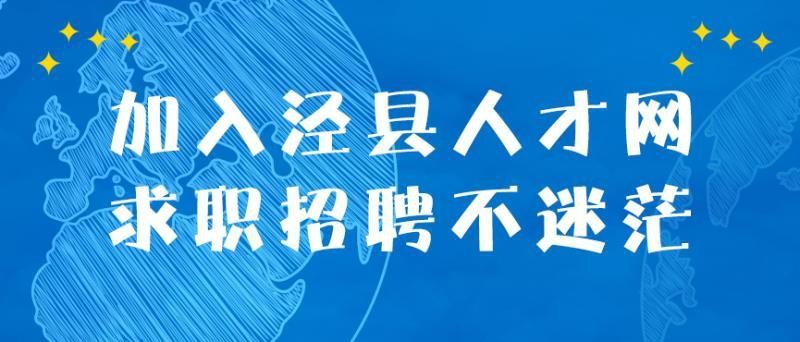 加入泾县人才网
求职招聘不迷茫